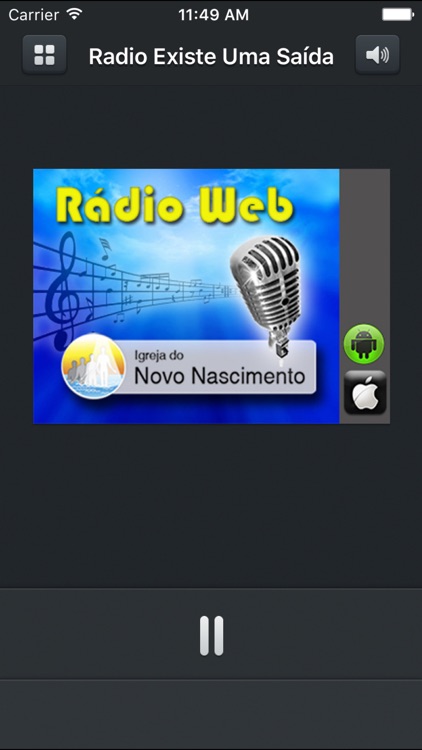 Carrier 11:49 AM

Radio Existe Uma Saída

Rádio Web

Igreja do
Novo Nascimento